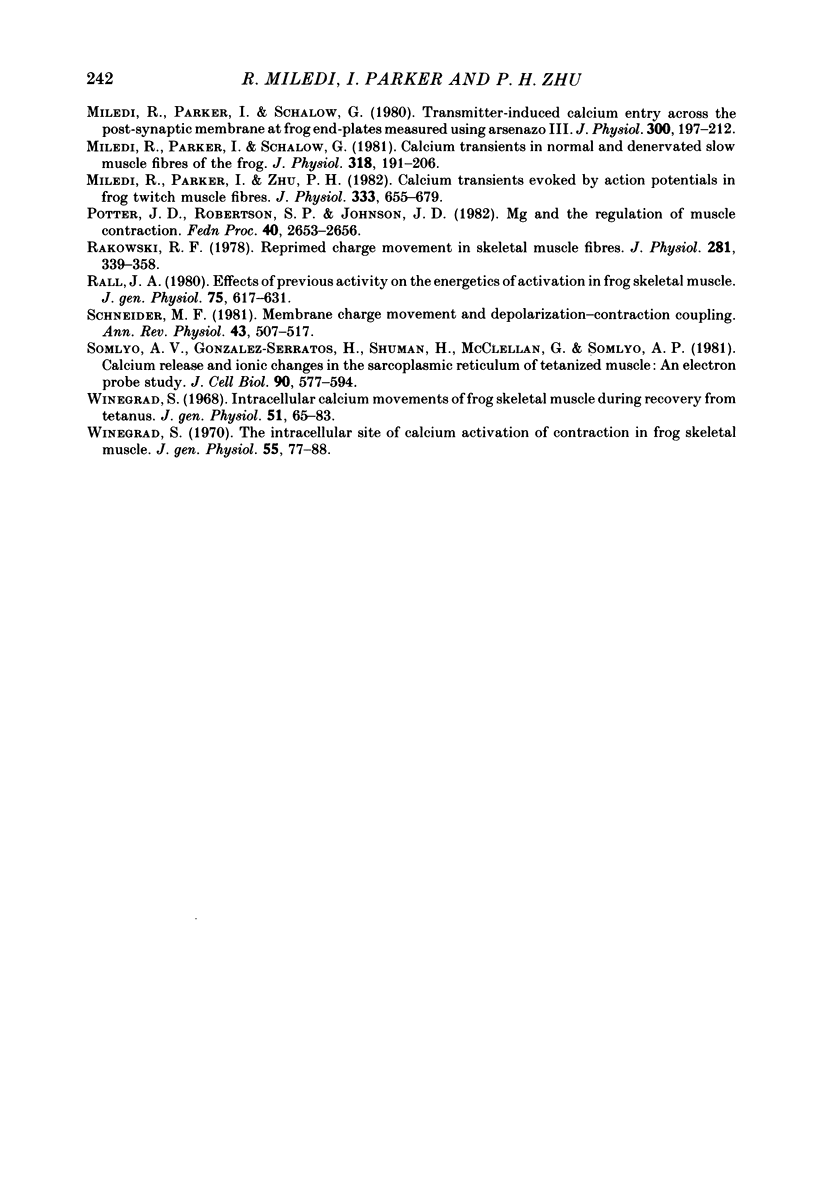 242 R. MILEDI, I. PARKER AND P. H. ZHU

MILEDI, R., PARKER, I. & SCHALOW, G. (1980). Transmitter-induced calcium entry across the post-synaptic membrane at frog end-plates measured using arsenazo III. J. Physiol. 300, 197–212.

MILEDI, R., PARKER, I. & SCHALOW, G. (1981). Calcium transients in normal and denervated slow muscle fibres of the frog. J. Physiol. 318, 191–206.

MILEDI, R., PARKER, I. & ZHU, P. H. (1982). Calcium transients evoked by action potentials in frog twitch muscle fibres. J. Physiol. 333, 655–679.

POTTER, J. D., ROBERTSON, S. P. & JOHNSON, J. D. (1982). Mg and the regulation of muscle contraction. Fedn Proc. 40, 2653–2656.

RAKOWSKI, R. F. (1978). Reprimed charge movement in skeletal muscle fibres. J. Physiol. 281, 339–358.

RALL, J. A. (1980). Effects of previous activity on the energetics of activation in frog skeletal muscle. J. gen. Physiol. 75, 617–631.

SCHNEIDER, M. F. (1981). Membrane charge movement and depolarization–contraction coupling. Ann. Rev. Physiol. 43, 507–517.

SOMLYO, A. V., GONZALEZ-SERRATOS, H., SHUMAN, H., MCCLELLAN, G. & SOMLYO, A. P. (1981). Calcium release and ionic changes in the sarcoplasmic reticulum of tetanized muscle: An electron probe study. J. Cell Biol. 90, 577–594.

WINEGRAD, S. (1968). Intracellular calcium movements of frog skeletal muscle during recovery from tetanus. J. gen. Physiol. 51, 65–83.

WINEGRAD, S. (1970). The intracellular site of calcium activation of contraction in frog skeletal muscle. J. gen. Physiol. 55, 77–88.